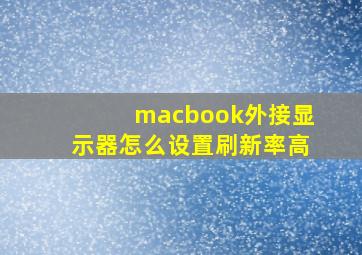 macbook外接显示器怎么设置刷新率高